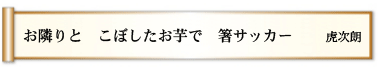 お隣りと　こぼしたお芋で　箸サッカー　虎次朗